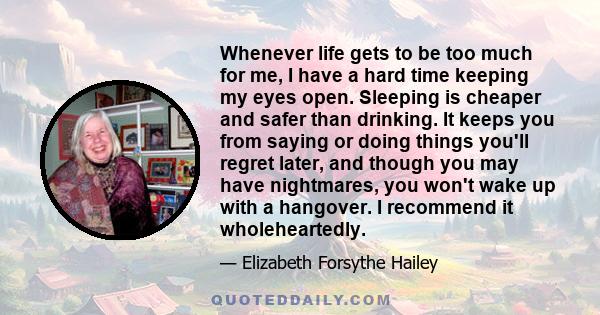 Whenever life gets to be too much for me, I have a hard time keeping my eyes open. Sleeping is cheaper and safer than drinking. It keeps you from saying or doing things you'll regret later, and though you may have nightmares, you won't wake up with a hangover. I recommend it wholeheartedly.

— Elizabeth Forsythe Hailey

QUOTEDDAILY.COM